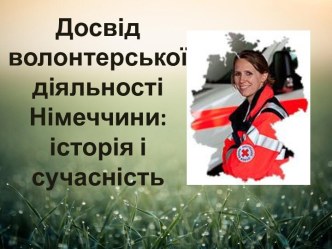 Досвід волонтерської діяльності Німеччини: історія і сучасність